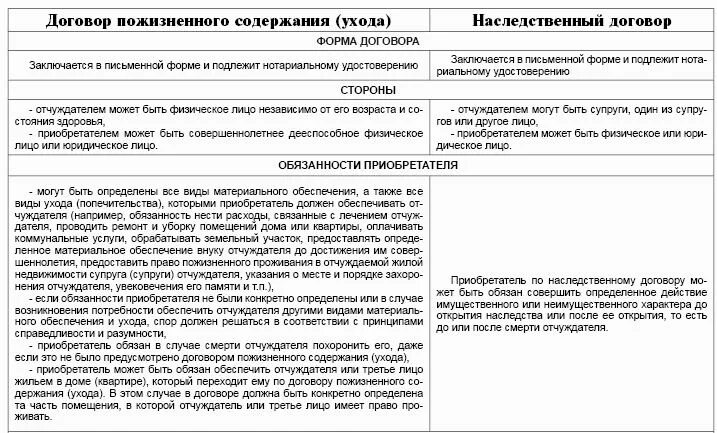 | Договор пожизненного содержания (ухода) | Наследственный договор |
|---|---|
| ФОРМА ДОГОВОРА | |
| Заключается в письменной форме и подлежит нотариальному удостоверению | Заключается в письменной форме и подлежит нотариальному удостоверению |
| СТОРОНЫ | |
| - отчуждателем может быть физическое лицо независимо от его возраста и состояния здоровья, - приобретателем может быть совершеннолетнее дееспособное физическое лицо или юридическое лицо. | - отчуждателем могут быть супруги, один из супругов или другое лицо, - приобретателем может быть физическое или юридическое лицо. |
| ОБЯЗАННОСТИ ПРИОБРЕТАТЕЛЯ | |
| - могут быть определены все виды материального обеспечения, а также все виды ухода (попечительства), которыми приобретатель должен обеспечивать отчуждателя (например, обязанность нести расходы, связанные с лечением отчуждателя, проводить ремонт и уборку помещений дома или квартиры, оплачивать коммунальные услуги, обрабатывать земельный участок, предоставлять определенное материальное обеспечение внуку отчуждателя до достижения им совершеннолетия, предоставить право пожизненного проживания в отчуждаемой жилой недвижимости супруга (супруги) отчуждателя, указания о месте и порядке захоронения отчуждателя, увековечения его памяти и т.п.), - если обязанности приобретателя не были конкретно определены или в случае возникновения потребности обеспечить отчуждателя другими видами материального обеспечения и ухода, спор должен решаться в соответствии с принципами справедливости и разумности, - приобретатель обязан в случае смерти отчуждателя похоронить его, даже если это не было предусмотрено договором пожизненного содержания (ухода), - приобретатель может быть обязан обеспечить отчуждателя или третье лицо жильем в доме (квартире), который переходит ему по договору пожизненного содержания (ухода). В этом случае в договоре должна быть конкретно определена та часть помещения, в которой отчуждатель или третье лицо имеет право проживать. | Приобретатель по наследственному договору может быть обязан совершить определенное действие имущественного или неимущественного характера до открытия наследства или после ее открытия, то есть до или после смерти отчуждателя. |